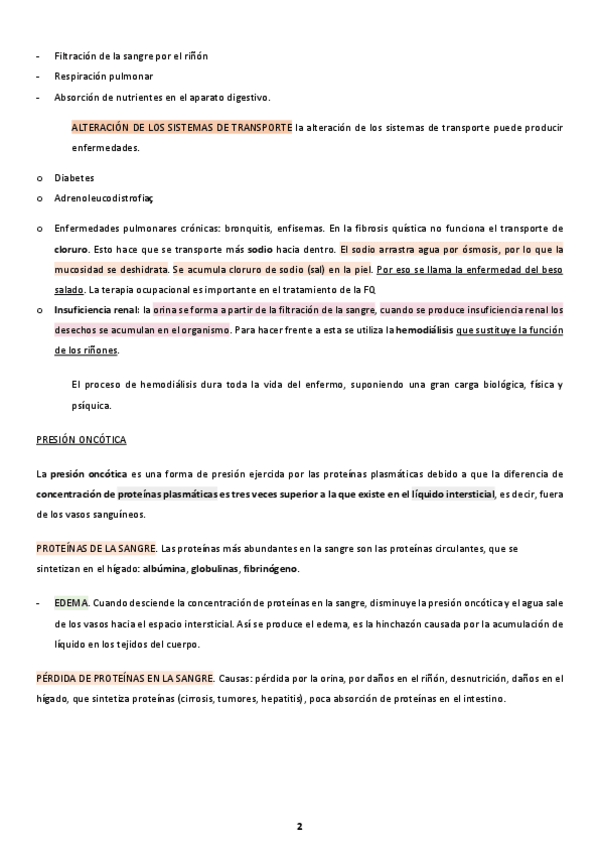 - Filtración de la sangre por el riñón
- Respiración pulmonar
- Absorción de nutrientes en el aparato digestivo.

ALTERACIÓN DE LOS SISTEMAS DE TRANSPORTE la alteración de los sistemas de transporte puede producir enfermedades.

o Diabetes
o Adrenoleucodistrofia;

o Enfermedades pulmonares crónicas: bronquitis, enfisemas. En la fibrosis quística no funciona el transporte de cloruro. Esto hace que se transporte más sodio hacia dentro. El sodio arrastra agua por ósmosis, por lo que la mucosidad se deshidrata. Se acumula cloruro de sodio (sal) en la piel. Por eso se llama la enfermedad del beso salado. La terapia ocupacional es importante en el tratamiento de la FQ
o Insuficiencia renal: la orina se forma a partir de la filtración de la sangre, cuando se produce insuficiencia renal los desechos se acumulan en el organismo. Para hacer frente a esta se utiliza la hemodiálisis que sustituye la función de los riñones.

El proceso de hemodiálisis dura toda la vida del enfermo, suponiendo una gran carga biológica, física y psíquica.

PRESIÓN ONCÓTICA

La presión oncótica es una forma de presión ejercida por las proteínas plasmáticas debido a que la diferencia de concentración de proteínas plasmáticas es tres veces superior a la que existe en el líquido intersticial, es decir, fuera de los vasos sanguíneos.

PROTEÍNAS DE LA SANGRE. Las proteínas más abundantes en la sangre son las proteínas circulantes, que se sintetizan en el hígado: albúmina, globulinas, fibrinógeno.

- EDEMA. Cuando desciende la concentración de proteínas en la sangre, disminuye la presión oncótica y el agua sale de los vasos hacia el espacio intersticial. Así se produce el edema, es la hinchazón causada por la acumulación de líquido en los tejidos del cuerpo.

PÉRDIDA DE PROTEÍNAS EN LA SANGRE. Causas: pérdida por la orina, por daños en el riñón, desnutrición, daños en el hígado, que sintetiza proteínas (cirrosis, tumores, hepatitis), poca absorción de proteínas en el intestino.

2